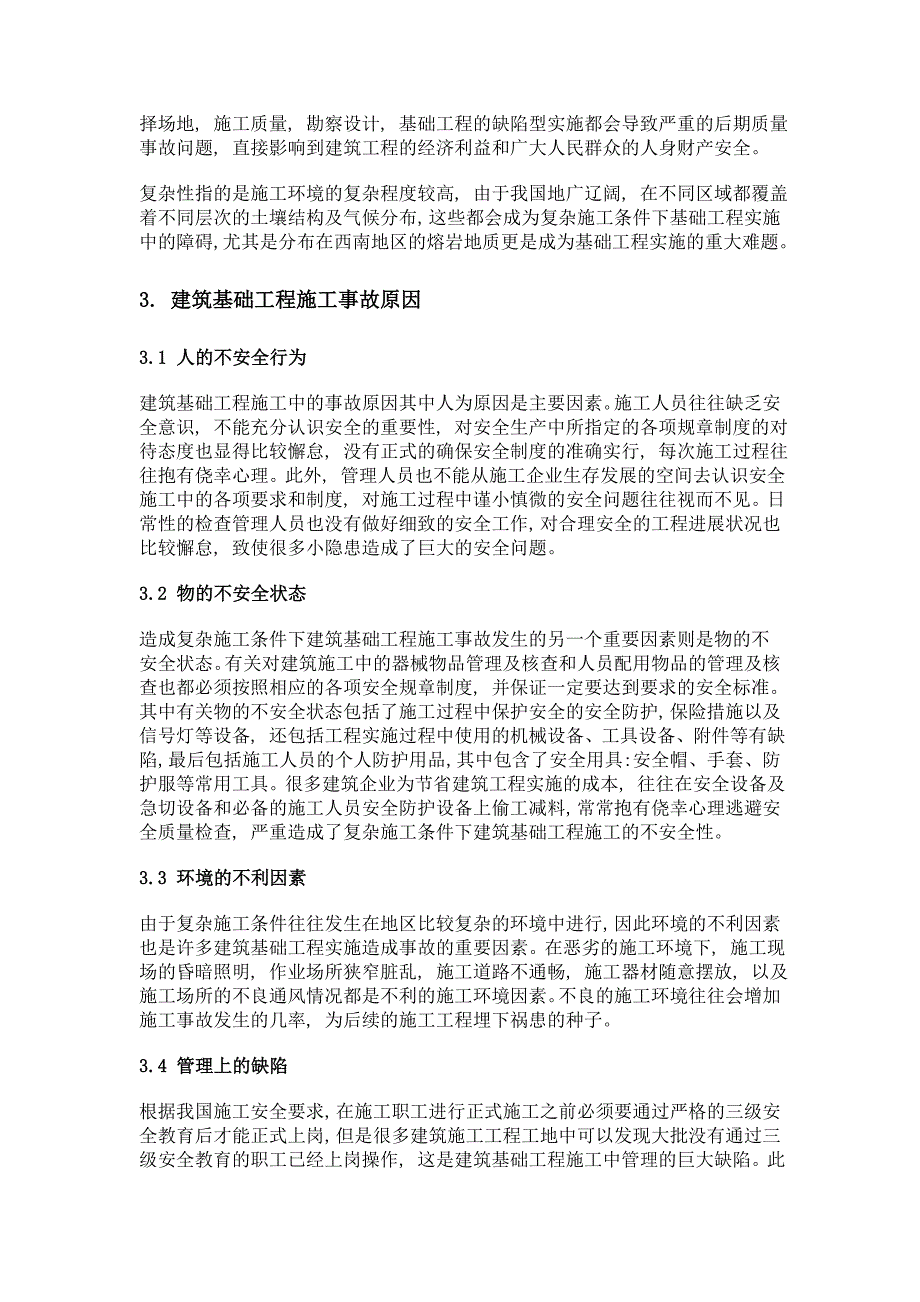 择场地，施工质量，勘察设计，基础工程的缺陷型实施都会导致严重的后期质量事故问题，直接影响到建筑工程的经济利益和广大人民群众的人身财产安全。

复杂性指的是施工环境的复杂程度较高，由于我国地广辽阔，在不同区域都覆盖着不同层次的土壤结构及气候分布，这些都会成为复杂施工条件下基础工程实施中的障碍，尤其是分布在西南地区的熔岩地质更是成为基础工程实施的重大难题。

3. 建筑基础工程施工事故原因

3.1 人的不安全行为

建筑基础工程施工中的事故原因其中人为原因是主要因素。施工人员往往缺乏安全意识，不能充分认识安全的重要性，对安全生产中所指定的各项规章制度的对待态度也显得比较懈怠，没有正式的确保安全制度的准确实行，每次施工过程往往抱有侥幸心理。此外，管理人员也不能从施工企业生存发展的空间去认识安全施工中的各项要求和制度，对施工过程中谨小慎微的安全问题往往视而不见。日常性的检查管理人员也没有做好细致的安全工作，对合理安全的工程进展状况也比较懈怠，致使很多小隐患造成了巨大的安全问题。

3.2 物的不安全状态

造成复杂施工条件下建筑基础工程施工事故发生的另一个重要因素则是物的不安全状态。有关对建筑施工中的器械物品管理及核查和人员配用物品的管理及核查也都必须按照相应的各项安全规章制度，并保证一定要达到要求的安全标准。其中有关物的不安全状态包括了施工过程中保护安全的安全防护，保险措施以及信号灯等设备，还包括工程实施过程中使用的机械设备、工具设备、附件等有缺陷，最后包括施工人员的个人防护用品，其中包含了安全用具：安全帽、手套、防护服等常用工具。很多建筑企业为节省建筑工程实施的成本，往往在安全设备及急切设备和必备的施工人员安全防护设备上偷工减料，常常抱有侥幸心理逃避安全质量检查，严重造成了复杂施工条件下建筑基础工程施工的不安全性。

3.3 环境的不利因素

由于复杂施工条件往往发生在地区比较复杂的环境中进行，因此环境的不利因素也是许多建筑基础工程实施造成事故的重要因素。在恶劣的施工环境下，施工现场的昏暗照明，作业场所狭窄脏乱，施工道路不通畅，施工器材随意摆放，以及施工场所的不良通风情况都是不利的施工环境因素。不良的施工环境往往会增加施工事故发生的几率，为后续的施工工程埋下祸患的种子。

3.4 管理上的缺陷

根据我国施工安全要求，在施工职工进行正式施工之前必须要通过严格的三级安全教育后才能正式上岗，但是很多建筑施工工程工地中可以发现大批没有通过三级安全教育的职工已经上岗操作，这是建筑基础工程施工中管理的巨大缺陷。此